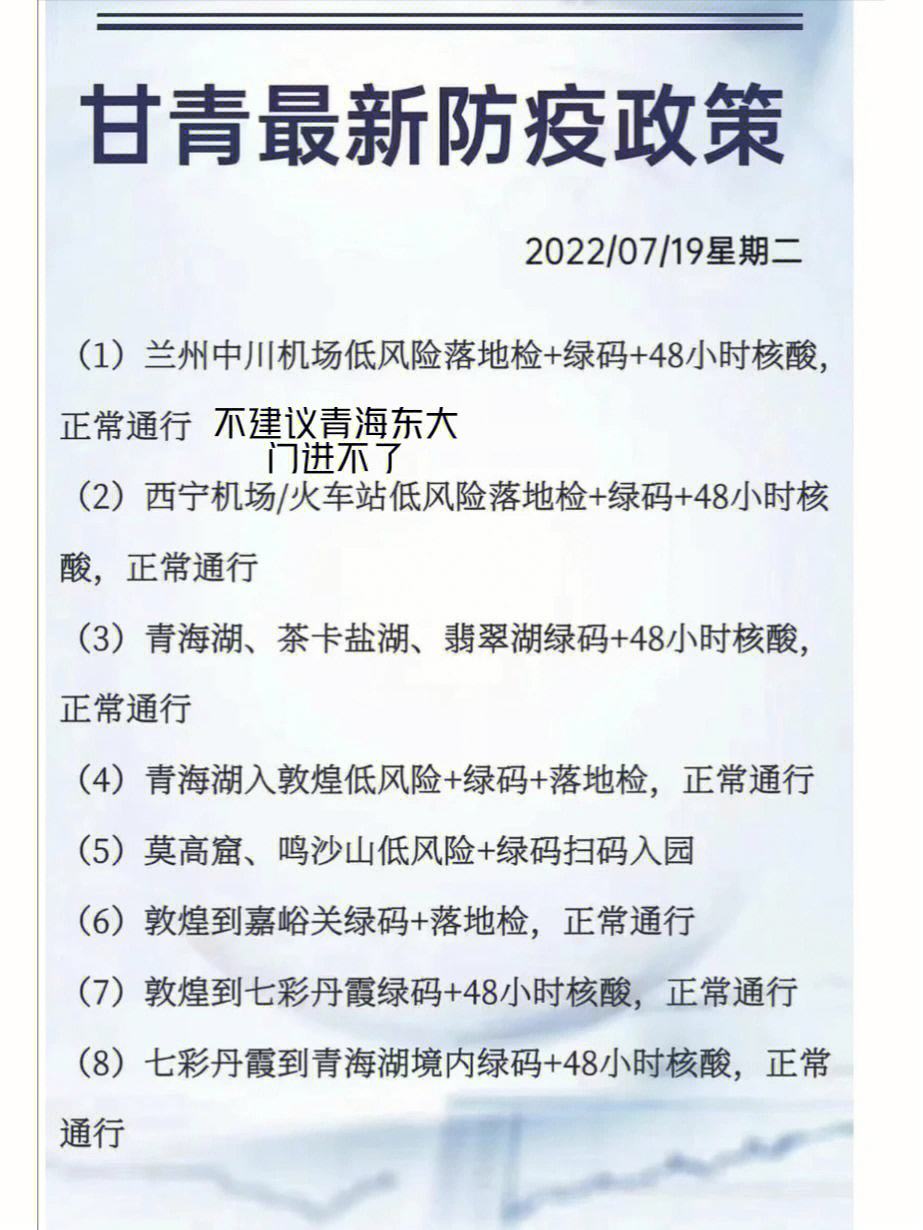 甘青最新防疫政策

2022/07/19星期二

（1）兰州中川机场低风险落地检+绿码+48小时核酸，正常通行 不建议青海东大门进不了

（2）西宁机场/火车站低风险落地检+绿码+48小时核酸，正常通行

（3）青海湖、茶卡盐湖、翡翠湖绿码+48小时核酸，正常通行

（4）青海湖入敦煌低风险+绿码+落地检，正常通行

（5）莫高窟、鸣沙山低风险+绿码扫码入园

（6）敦煌到嘉峪关绿码+落地检，正常通行

（7）敦煌到七彩丹霞绿码+48小时核酸，正常通行

（8）七彩丹霞到青海湖境内绿码+48小时核酸，正常通行